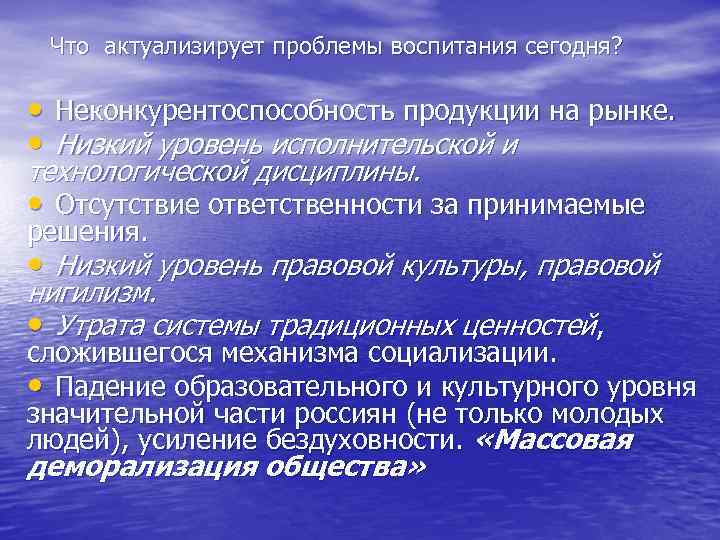 Что актуализирует проблемы воспитания сегодня?

• Неконкурентоспособность продукции на рынке.
• Низкий уровень исполнительской и технологической дисциплины.
• Отсутствие ответственности за принимаемые решения.
• Низкий уровень правовой культуры, правовой нигилизм.
• Утрата системы традиционных ценностей, сложившегося механизма социализации.
• Падение образовательного и культурного уровня значительной части россиян (не только молодых людей), усиление бездуховности. «Массовая деморализация общества»